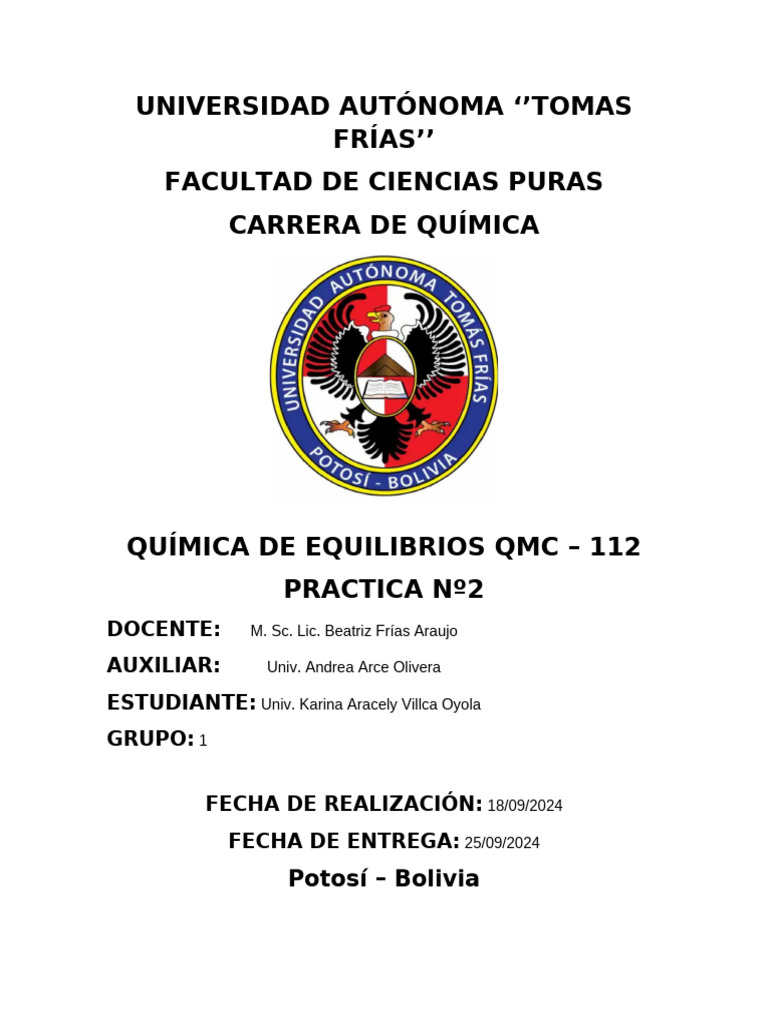 UNIVERSIDAD AUTÓNOMA ‘’TOMAS FRÍAS’’

FACULTAD DE CIENCIAS PURAS

CARRERA DE QUÍMICA

UNIVERSIDAD AUTÓNOMA TOMÁS FRÍAS
POTOSÍ - BOLIVIA

QUÍMICA DE EQUILIBRIOS QMC – 112

PRACTICA Nº2

DOCENTE: M. Sc. Lic. Beatriz Frías Araujo

AUXILIAR: Univ. Andrea Arce Olivera

ESTUDIANTE: Univ. Karina Aracely Villca Oyola

GRUPO: 1

FECHA DE REALIZACIÓN: 18/09/2024

FECHA DE ENTREGA: 25/09/2024

Potosí – Bolivia